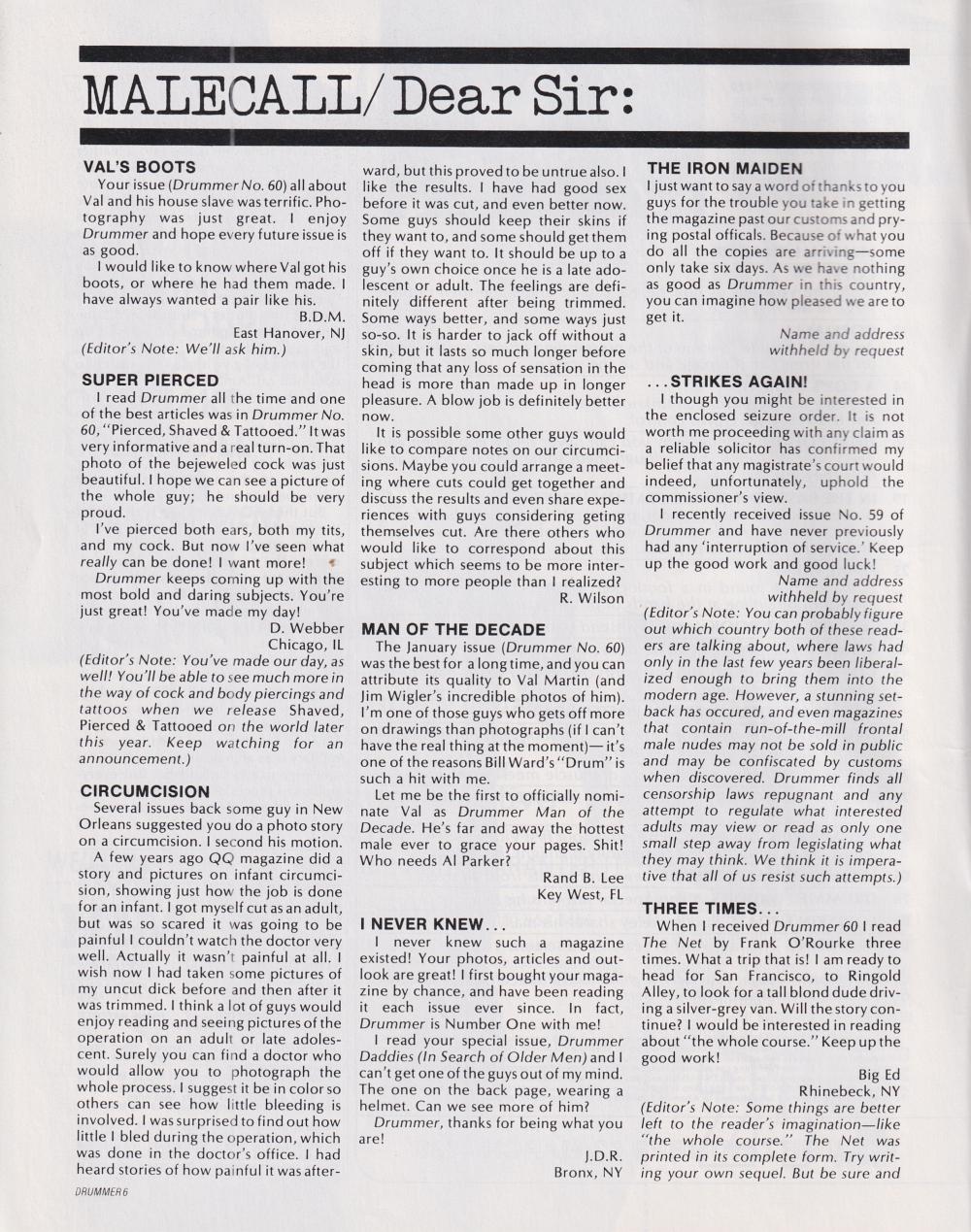 MALECALL/Dear Sir:

VAL'S BOOTS
Your issue (Drummer No. 60) all about Val and his house slave was terrific. Photography was just great. I enjoy Drummer and hope every future issue is as good.

I would like to know where Val got his boots, or where he had them made. I have always wanted a pair like his.

B.D.M.
East Hanover, NJ

(Editor's Note: We'll ask him.)

SUPER PIERCED
I read Drummer all the time and one of the best articles was in Drummer No. 60, "Pierced, Shaved & Tattooed." It was very informative and a real turn-on. That photo of the bejeweled cock was just beautiful. I hope we can see a picture of the whole guy; he should be very proud.

I've pierced both ears, both my tits, and my cock. But now I've seen what really can be done! I want more!

Drummer keeps coming up with the most bold and daring subjects. You're just great! You've made my day!

D. Webber
Chicago, IL

(Editor's Note: You've made our day, as well! You'll be able to see much more in the way of cock and body piercings and tattoos when we release Shaved, Pierced & Tattooed on the world later this year. Keep watching for an announcement.)

CIRCUMCISION
Several issues back some guy in New Orleans suggested you do a photo story on a circumcision. I second his motion.

A few years ago QQ magazine did a story and pictures on infant circumcision, showing just how the job is done for an infant. I got myself cut as an adult, but was so scared it was going to be painful I couldn't watch the doctor very well. Actually it wasn't painful at all. I wish now I had taken some pictures of my uncut dick before and then after it was trimmed. I think a lot of guys would enjoy reading and seeing pictures of the operation on an adult or late adolescent. Surely you can find a doctor who would allow you to photograph the whole process. I suggest it be in color so others can see how little bleeding is involved. I was surprised to find out how little I bled during the operation, which was done in the doctor's office. I had heard stories of how painful it was afterward, but this proved to be untrue also. I like the results. I have had good sex before it was cut, and even better now. Some guys should keep their skins if they want to, and some should get them off if they want to. It should be up to a guy's own choice once he is a late adolescent or adult. The feelings are definitely different after being trimmed. Some ways better, and some ways just so-so. It is harder to jack off without a skin, but it lasts so much longer before coming that any loss of sensation in the head is more than made up in longer pleasure. A blow job is definitely better now.

It is possible some other guys would like to compare notes on our circumcisions. Maybe you could arrange a meeting where cuts could get together and discuss the results and even share experiences with guys considering geting themselves cut. Are there others who would like to correspond about this subject which seems to be more interesting to more people than I realized?

R. Wilson

MAN OF THE DECADE
The January issue (Drummer No. 60) was the best for a long time, and you can attribute its quality to Val Martin (and Jim Wigler's incredible photos of him). I'm one of those guys who gets off more on drawings than photographs (if I can't have the real thing at the moment)— it's one of the reasons Bill Ward's "Drum" is such a hit with me.

Let me be the first to officially nominate Val as Drummer Man of the Decade. He's far and away the hottest male ever to grace your pages. Shit! Who needs Al Parker?

Rand B. Lee
Key West, FL

I NEVER KNEW...
I never knew such a magazine existed! Your photos, articles and outlook are great! I first bought your magazine by chance, and have been reading it each issue ever since. In fact, Drummer is Number One with me!

I read your special issue, Drummer Daddies (In Search of Older Men) and I can't get one of the guys out of my mind. The one on the back page, wearing a helmet. Can we see more of him?

Drummer, thanks for being what you are!

J.D.R.
Bronx, NY

THE IRON MAIDEN
I just want to say a word of thanks to you guys for the trouble you take in getting the magazine past our customs and prying postal officals. Because of what you do all the copies are arriving—some only take six days. As we have nothing as good as Drummer in this country, you can imagine how pleased we are to get it.

Name and address
withheld by request

...STRIKES AGAIN!
I though you might be interested in the enclosed seizure order. It is not worth me proceeding with any claim as a reliable solicitor has confirmed my belief that any magistrate's court would indeed, unfortunately, uphold the commissioner's view.

I recently received issue No. 59 of Drummer and have never previously had any 'interruption of service.' Keep up the good work and good luck!

Name and address
withheld by request

(Editor's Note: You can probably figure out which country both of these readers are talking about, where laws had only in the last few years been liberalized enough to bring them into the modern age. However, a stunning setback has occured, and even magazines that contain run-of-the-mill frontal male nudes may not be sold in public and may be confiscated by customs when discovered. Drummer finds all censorship laws repugnant and any attempt to regulate what interested adults may view or read as only one small step away from legislating what they may think. We think it is imperative that all of us resist such attempts.)

THREE TIMES...
When I received Drummer 60 I read The Net by Frank O'Rourke three times. What a trip that is! I am ready to head for San Francisco, to Ringold Alley, to look for a tall blond dude driving a silver-grey van. Will the story continue? I would be interested in reading about "the whole course." Keep up the good work!

Big Ed
Rhinebeck, NY

(Editor's Note: Some things are better left to the reader's imagination—like "the whole course." The Net was printed in its complete form. Try writing your own sequel. But be sure and

DRUMMER 6